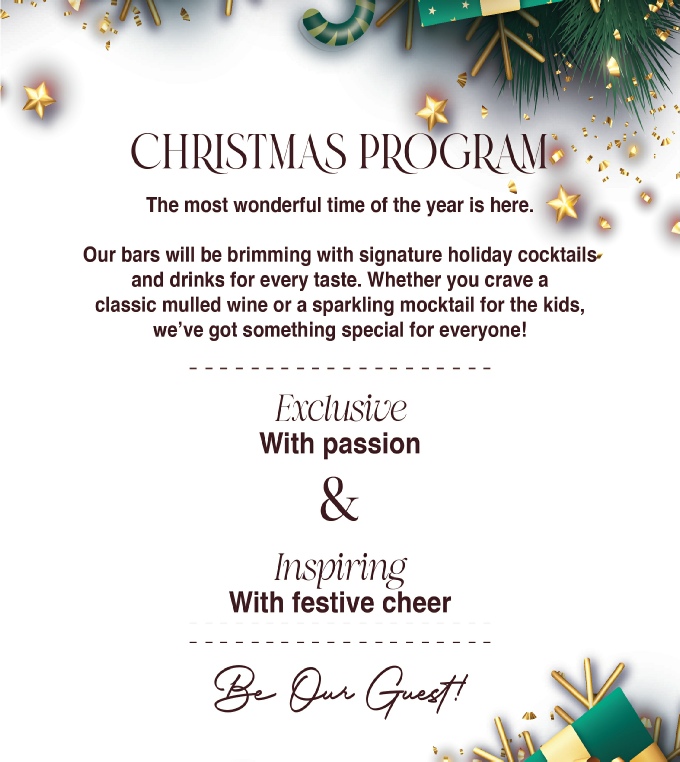 CHRISTMAS PROGRAM

The most wonderful time of the year is here.

Our bars will be brimming with signature holiday cocktails and drinks for every taste. Whether you crave a classic mulled wine or a sparkling mocktail for the kids, we've got something special for everyone!

Exclusive
With passion

&

Inspiring
With festive cheer

Be Our Guest!